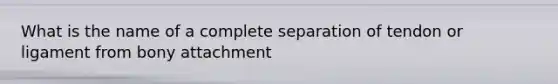 What is the name of a complete separation of tendon or ligament from bony attachment